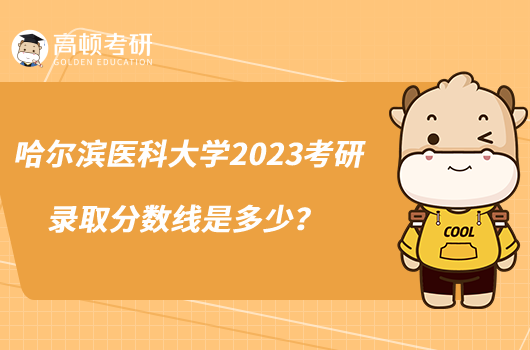 高顿考研
GOLDEN EDUCATION

哈尔滨医科大学2023考研

录取分数线是多少？

COOL